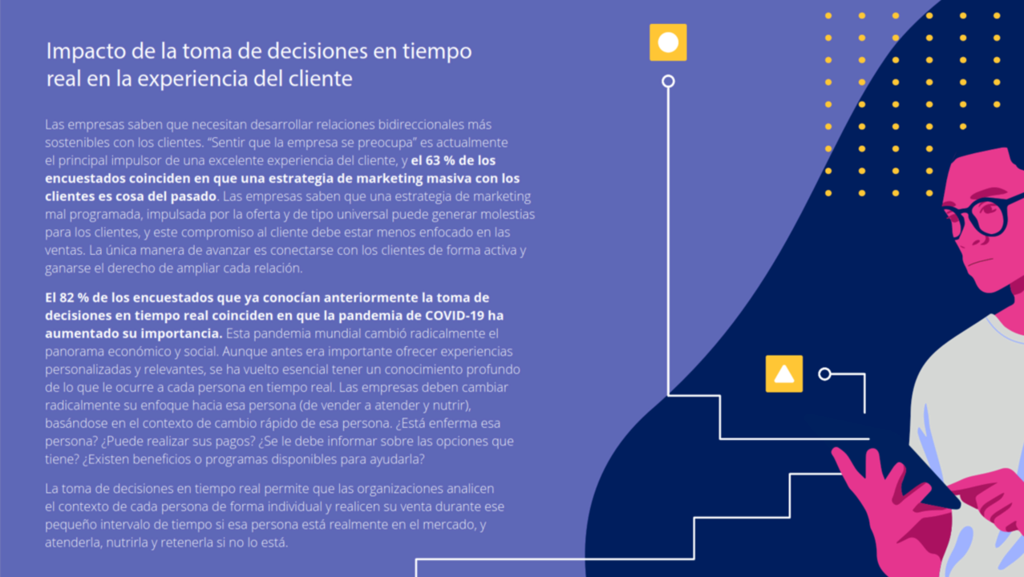 Impacto de la toma de decisiones en tiempo real en la experiencia del cliente

Las empresas saben que necesitan desarrollar relaciones bidireccionales más sostenibles con los clientes. "Sentir que la empresa se preocupa" es actualmente el principal impulsor de una excelente experiencia del cliente, y el 63 % de los encuestados coinciden en que una estrategia de marketing masiva con los clientes es cosa del pasado. Las empresas saben que una estrategia de marketing mal programada, impulsada por la oferta y de tipo universal puede generar molestias para los clientes, y este compromiso al cliente debe estar menos enfocado en las ventas. La única manera de avanzar es conectarse con los clientes de forma activa y ganarse el derecho de ampliar cada relación.

El 82 % de los encuestados que ya conocían anteriormente la toma de decisiones en tiempo real coinciden en que la pandemia de COVID-19 ha aumentado su importancia. Esta pandemia mundial cambió radicalmente el panorama económico y social. Aunque antes era importante ofrecer experiencias personalizadas y relevantes, se ha vuelto esencial tener un conocimiento profundo de lo que le ocurre a cada persona en tiempo real. Las empresas deben cambiar radicalmente su enfoque hacia esa persona (de vender a atender y nutrir), basándose en el contexto de cambio rápido de esa persona. ¿Está enferma esa persona? ¿Puede realizar sus pagos? ¿Se le debe informar sobre las opciones que tiene? ¿Existen beneficios o programas disponibles para ayudarla?

La toma de decisiones en tiempo real permite que las organizaciones analicen el contexto de cada persona de forma individual y realicen su venta durante ese pequeño intervalo de tiempo si esa persona está realmente en el mercado, y atenderla, nutrirla y retenerla si no lo está.